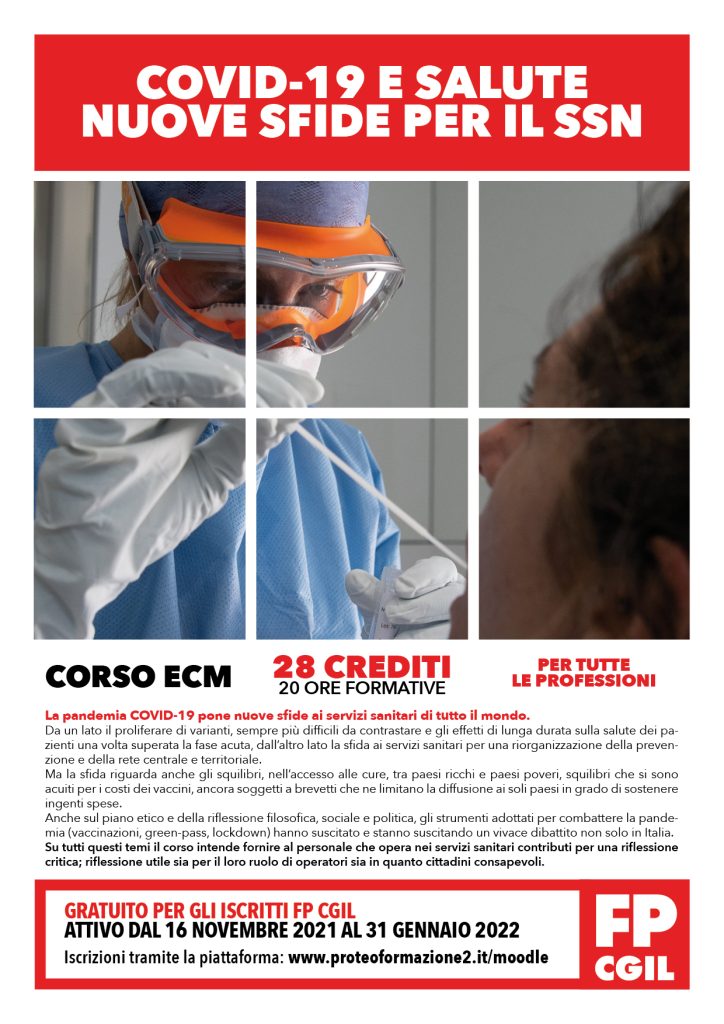 COVID-19 E SALUTE
NUOVE SFIDE PER IL SSN

CORSO ECM

28 CREDITI
20 ORE FORMATIVE

PER TUTTE
LE PROFESSIONI

La pandemia COVID-19 pone nuove sfide ai servizi sanitari di tutto il mondo.
Da un lato il proliferare di varianti, sempre più difficili da contrastare e gli effetti di lunga durata sulla salute dei pazienti una volta superata la fase acuta, dall'altro lato la sfida ai servizi sanitari per una riorganizzazione della prevenzione e della rete centrale e territoriale.
Ma la sfida riguarda anche gli squilibri, nell'accesso alle cure, tra paesi ricchi e paesi poveri, squilibri che si sono acuiti per i costi dei vaccini, ancora soggetti a brevetti che ne limitano la diffusione ai soli paesi in grado di sostenere ingenti spese.
Anche sul piano etico e della riflessione filosofica, sociale e politica, gli strumenti adottati per combattere la pandemia (vaccinazioni, green-pass, lockdown) hanno suscitato e stanno suscitando un vivace dibattito non solo in Italia.
Su tutti questi temi il corso intende fornire al personale che opera nei servizi sanitari contributi per una riflessione critica; riflessione utile sia per il loro ruolo di operatori sia in quanto cittadini consapevoli.

GRATUITO PER GLI ISCRITTI FP CGIL
ATTIVO DAL 16 NOVEMBRE 2021 AL 31 GENNAIO 2022
Iscrizioni tramite la piattaforma: www.proteoformazione2.it/moodle

FP
CGIL